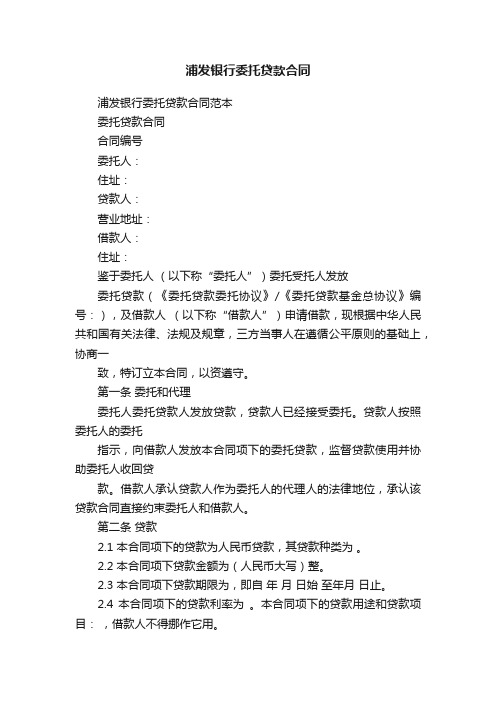 浦发银行委托贷款合同

浦发银行委托贷款合同范本

委托贷款合同

合同编号

委托人：

住址：

贷款人：

营业地址：

借款人：

住址：

鉴于委托人 （以下称“委托人”）委托受托人发放

委托贷款（《委托贷款委托协议》/《委托贷款基金总协议》编号：），及借款人 （以下称“借款人”）申请借款，现根据中华人民共和国有关法律、法规及规章，三方当事人在遵循公平原则的基础上，协商一

致，特订立本合同，以资遵守。

第一条 委托和代理

委托人委托贷款人发放贷款，贷款人已经接受委托。贷款人按照委托人的委托

指示，向借款人发放本合同项下的委托贷款，监督贷款使用并协助委托人收回贷

款。借款人承认贷款人作为委托人的代理人的法律地位，承认该贷款合同直接约束委托人和借款人。

第二条 贷款

2.1 本合同项下的贷款为人民币贷款，其贷款种类为 。

2.2 本合同项下贷款金额为（人民币大写）整。

2.3 本合同项下贷款期限为，即自 年 月 日始 至年月 日止。

2.4 本合同项下的贷款利率为 。本合同项下的贷款用途和贷款项目：，借款人不得挪作它用。